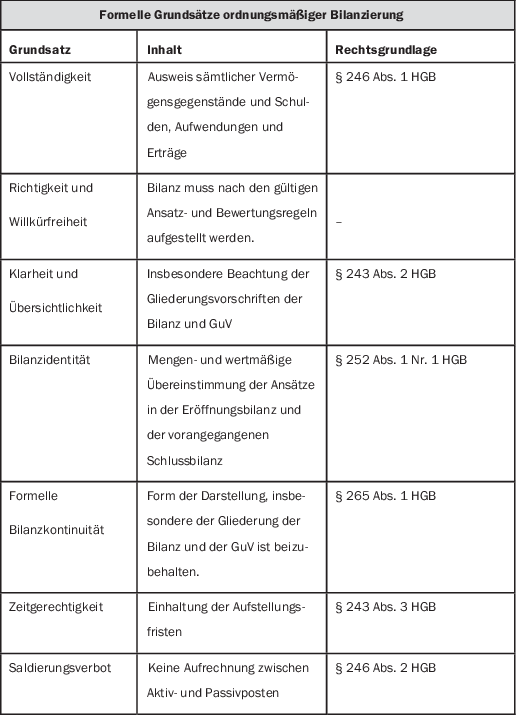 Formelle Grundsätze ordnungsmäßiger Bilanzierung

| Grundsatz | Inhalt | Rechtsgrundlage |
|---|---|---|
| Vollständigkeit | Ausweis sämtlicher Vermögensgegenstände und Schulden, Aufwendungen und Erträge | § 246 Abs. 1 HGB |
| Richtigkeit und Willkürfreiheit | Bilanz muss nach den gültigen Ansatz- und Bewertungsregeln aufgestellt werden. | – |
| Klarheit und Übersichtlichkeit | Insbesondere Beachtung der Gliederungsvorschriften der Bilanz und GuV | § 243 Abs. 2 HGB |
| Bilanzidentität | Mengen- und wertmäßige Übereinstimmung der Ansätze in der Eröffnungsbilanz und der vorangegangenen Schlussbilanz | § 252 Abs. 1 Nr. 1 HGB |
| Formelle Bilanzkontinuität | Form der Darstellung, insbesondere der Gliederung der Bilanz und der GuV ist beizubehalten. | § 265 Abs. 1 HGB |
| Zeitgerechtigkeit | Einhaltung der Aufstellungsfristen | § 243 Abs. 3 HGB |
| Saldierungsverbot | Keine Aufrechnung zwischen Aktiv- und Passivposten | § 246 Abs. 2 HGB |